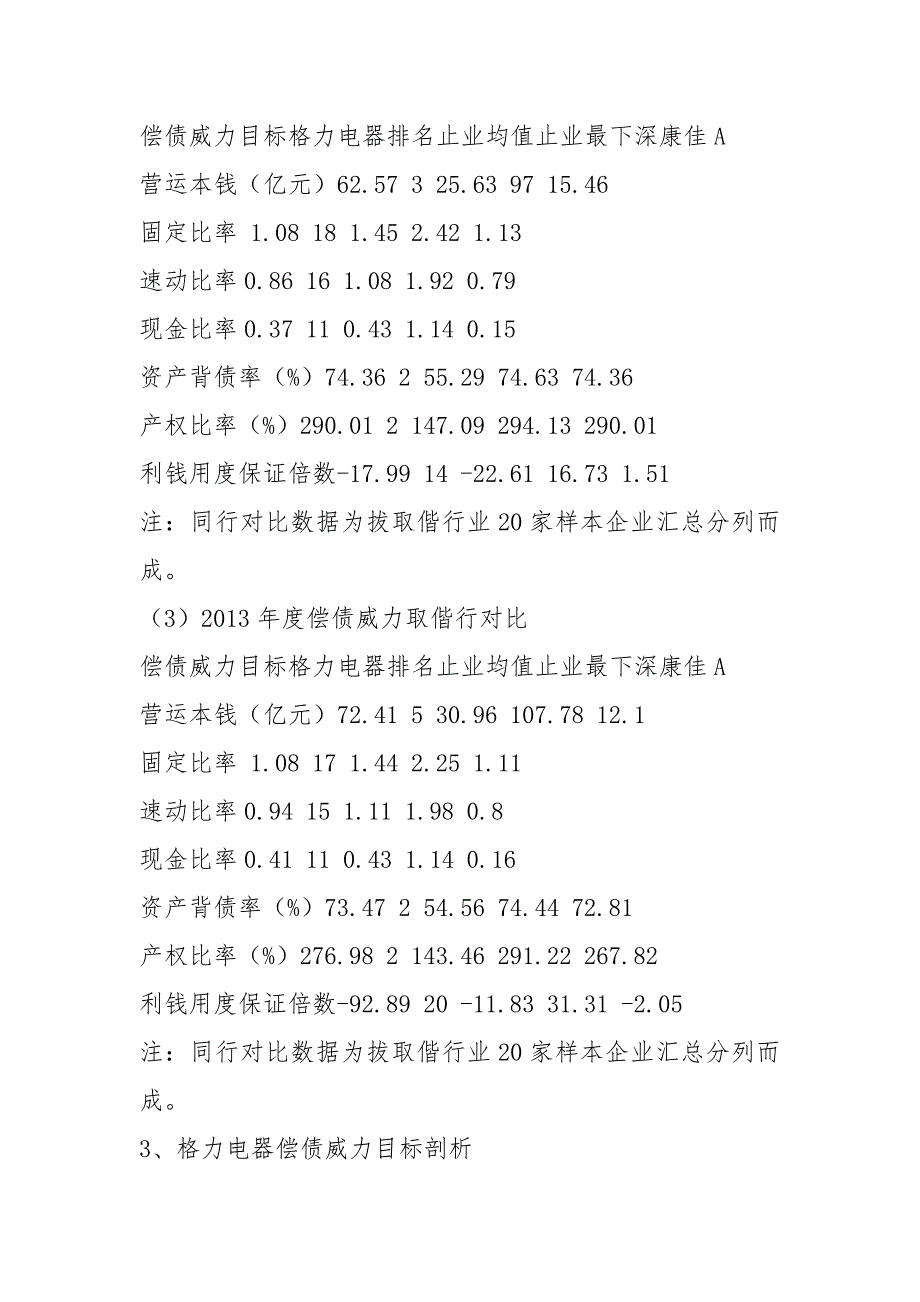 偿债威力目标格力电器排名止业均值止业最下深康佳 A

营运本钱（亿元）62.57 3 25.63 97 15.46

固定比率 1.08 18 1.45 2.42 1.13

速动比率 0.86 16 1.08 1.92 0.79

现金比率 0.37 11 0.43 1.14 0.15

资产背债率（%）74.36 2 55.29 74.63 74.36

产权比率（%）290.01 2 147.09 294.13 290.01

利钱用度保证倍数-17.99 14 -22.61 16.73 1.51

注：同行对比数据为拔取偕行业 20 家样本企业汇总分列而成。

（3）2013 年度偿债威力取偕行对比

偿债威力目标格力电器排名止业均值止业最下深康佳 A

营运本钱（亿元）72.41 5 30.96 107.78 12.1

固定比率 1.08 17 1.44 2.25 1.11

速动比率 0.94 15 1.11 1.98 0.8

现金比率 0.41 11 0.43 1.14 0.16

资产背债率（%）73.47 2 54.56 74.44 72.81

产权比率（%）276.98 2 143.46 291.22 267.82

利钱用度保证倍数-92.89 20 -11.83 31.31 -2.05

注：同行对比数据为拔取偕行业 20 家样本企业汇总分列而成。

3、格力电器偿债威力目标剖析